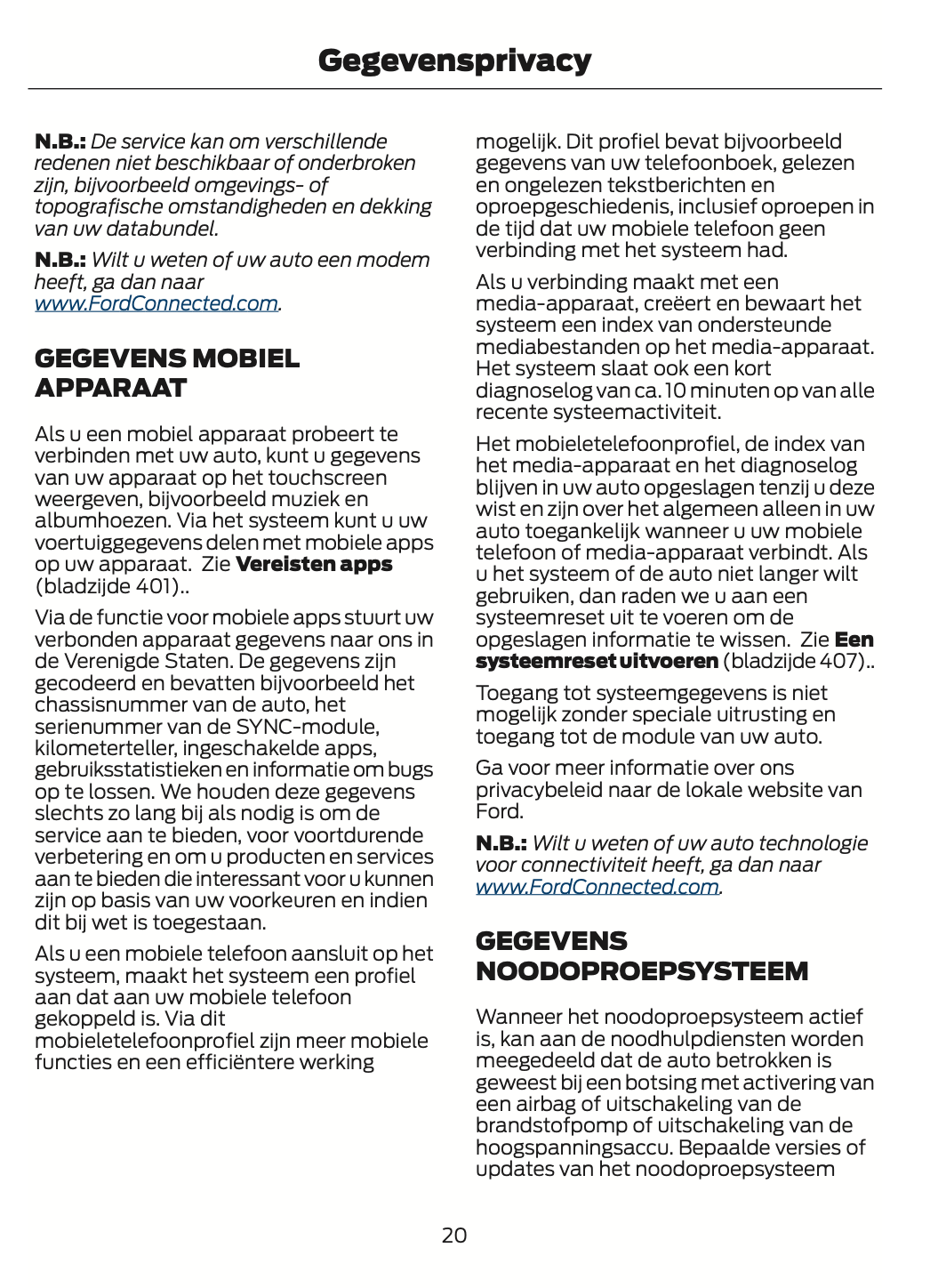 Gegevensprivacy

N.B.: De service kan om verschillende redenen niet beschikbaar of onderbroken zijn, bijvoorbeeld omgevings- of topografische omstandigheden en dekking van uw databundel.

N.B.: Wilt u weten of uw auto een modem heeft, ga dan naar www.FordConnected.com.

GEGEVENS MOBIEL APPARAAT

Als u een mobiel apparaat probeert te verbinden met uw auto, kunt u gegevens van uw apparaat op het touchscreen weergeven, bijvoorbeeld muziek en albumhoezen. Via het systeem kunt u uw voertuiggegevens delen met mobiele apps op uw apparaat. Zie Vereisten apps (bladzijde 401)..

Via de functie voor mobiele apps stuurt uw verbonden apparaat gegevens naar ons in de Verenigde Staten. De gegevens zijn gecodeerd en bevatten bijvoorbeeld het chassisnummer van de auto, het serienummer van de SYNC-module, kilometerteller, ingeschakelde apps, gebruiksstatistieken en informatie om bugs op te lossen. We houden deze gegevens slechts zo lang bij als nodig is om de service aan te bieden, voor voortdurende verbetering en om u producten en services aan te bieden die interessant voor u kunnen zijn op basis van uw voorkeuren en indien dit bij wet is toegestaan.

Als u een mobiele telefoon aansluit op het systeem, maakt het systeem een profiel aan dat aan uw mobiele telefoon gekoppeld is. Via dit mobieletelefoonprofiel zijn meer mobiele functies en een efficiëntere werking mogelijk. Dit profiel bevat bijvoorbeeld gegevens van uw telefoonboek, gelezen en ongelezen tekstberichten en oproepgeschiedenis, inclusief oproepen in de tijd dat uw mobiele telefoon geen verbinding met het systeem had.

Als u verbinding maakt met een media-apparaat, creëert en bewaart het systeem een index van ondersteunde mediabestanden op het media-apparaat. Het systeem slaat ook een kort diagnoselog van ca. 10 minuten op van alle recente systeemactiviteit.

Het mobieletelefoonprofiel, de index van het media-apparaat en het diagnoselog blijven in uw auto opgeslagen tenzij u deze wist en zijn over het algemeen alleen in uw auto toegankelijk wanneer u uw mobiele telefoon of media-apparaat verbindt. Als u het systeem of de auto niet langer wilt gebruiken, dan raden we u aan een systeemreset uit te voeren om de opgeslagen informatie te wissen. Zie Een systeemreset uitvoeren (bladzijde 407)..

Toegang tot systeemgegevens is niet mogelijk zonder speciale uitrusting en toegang tot de module van uw auto.

Ga voor meer informatie over ons privacybeleid naar de lokale website van Ford.

N.B.: Wilt u weten of uw auto technologie voor connectiviteit heeft, ga dan naar www.FordConnected.com.

GEGEVENS NOODOPROEPSYSTEEM

Wanneer het noodoproepsysteem actief is, kan aan de noodhulpdiensten worden meegedeeld dat de auto betrokken is geweest bij een botsing met activering van een airbag of uitschakeling van de brandstofpomp of uitschakeling van de hoogspanningsaccu. Bepaalde versies of updates van het noodoproepsysteem

20